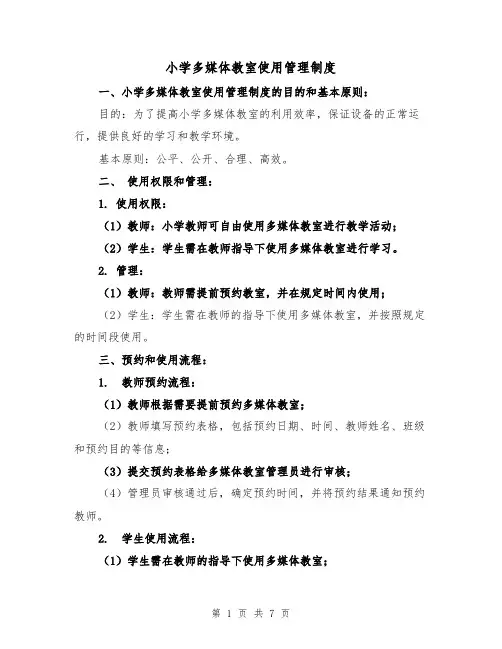 小学多媒体教室使用管理制度

一、小学多媒体教室使用管理制度的目的和基本原则：

目的：为了提高小学多媒体教室的利用效率，保证设备的正常运行，提供良好的学习和教学环境。

基本原则：公平、公开、合理、高效。

二、 使用权限和管理：

1. 使用权限：

（1）教师：小学教师可自由使用多媒体教室进行教学活动；

（2）学生：学生需在教师指导下使用多媒体教室进行学习。

2. 管理：

（1）教师：教师需提前预约教室，并在规定时间内使用；

（2）学生：学生需在教师的指导下使用多媒体教室，并按照规定的时间段使用。

三、预约和使用流程：

1. 教师预约流程：

（1）教师根据需要提前预约多媒体教室；

（2）教师填写预约表格，包括预约日期、时间、教师姓名、班级和预约目的等信息；

（3）提交预约表格给多媒体教室管理员进行审核；

（4）管理员审核通过后，确定预约时间，并将预约结果通知预约教师。

2. 学生使用流程：

（1）学生需在教师的指导下使用多媒体教室；

第 1 页 共 7 页